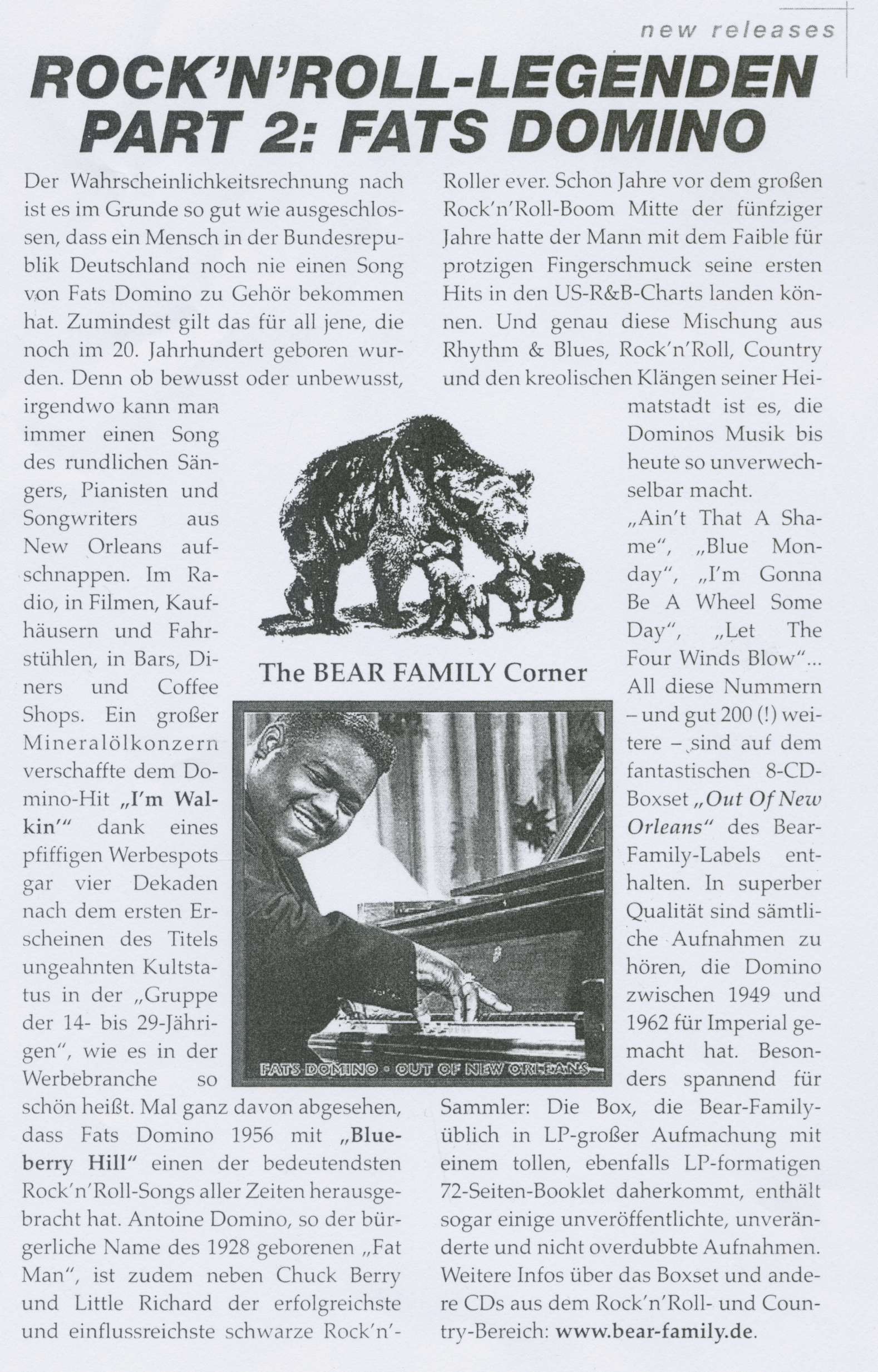 new releases

ROCK'N'ROLL-LEGENDEN PART 2: FATS DOMINO

Der Wahrscheinlichkeitsrechnung nach ist es im Grunde so gut wie ausgeschlossen, dass ein Mensch in der Bundesrepublik Deutschland noch nie einen Song von Fats Domino zu Gehör bekommen hat. Zumindest gilt das für all jene, die noch im 20. Jahrhundert geboren wurden. Denn ob bewusst oder unbewusst, irgendwo kann man immer einen Song des rundlichen Sängers, Pianisten und Songwriters aus New Orleans aufschnappen. Im Radio, in Filmen, Kaufhäusern und Fahrstühlen, in Bars, Diners und Coffee Shops. Ein großer Mineralölkonzern verschaffte dem Domino-Hit „I'm Walkin'" dank eines pfiffigen Werbespots gar vier Dekaden nach dem ersten Erscheinen des Titels ungeahnten Kultstatus in der „Gruppe der 14- bis 29-Jährigen", wie es in der Werbebranche so schön heißt. Mal ganz davon abgesehen, dass Fats Domino 1956 mit „Blueberry Hill" einen der bedeutendsten Rock'n'Roll-Songs aller Zeiten herausgebracht hat. Antoine Domino, so der bürgerliche Name des 1928 geborenen „Fat Man", ist zudem neben Chuck Berry und Little Richard der erfolgreichste und einflussreichste schwarze Rock'n'-Roller ever. Schon Jahre vor dem großen Rock'n'Roll-Boom Mitte der fünfziger Jahre hatte der Mann mit dem Faible für protzigen Fingerschmuck seine ersten Hits in den US-R&B-Charts landen können. Und genau diese Mischung aus Rhythm & Blues, Rock'n'Roll, Country und den kreolischen Klängen seiner Heimatstadt ist es, die Dominos Musik bis heute so unverwechselbar macht.

„Ain't That A Shame", „Blue Monday", „I'm Gonna Be A Wheel Some Day", „Let The Four Winds Blow"... All diese Nummern – und gut 200 (!) weitere – sind auf dem fantastischen 8-CD-Boxset „Out Of New Orleans" des Bear-Family-Labels enthalten. In superber Qualität sind sämtliche Aufnahmen zu hören, die Domino zwischen 1949 und 1962 für Imperial gemacht hat. Besonders spannend für Sammler: Die Box, die Bear-Family-üblich in LP-großer Aufmachung mit einem tollen, ebenfalls LP-formatigen 72-Seiten-Booklet daherkommt, enthält sogar einige unveröffentlichte, unveränderte und nicht overdubbte Aufnahmen. Weitere Infos über das Boxset und andere CDs aus dem Rock'n'Roll- und Country-Bereich: www.bear-family.de.

The BEAR FAMILY Corner

FATS DOMINO • OUT OF NEW ORLEANS